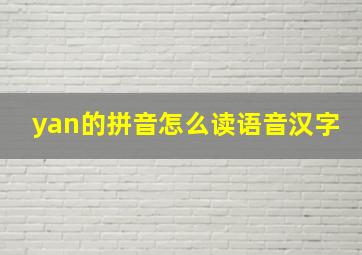 yan的拼音怎么读语音汉字